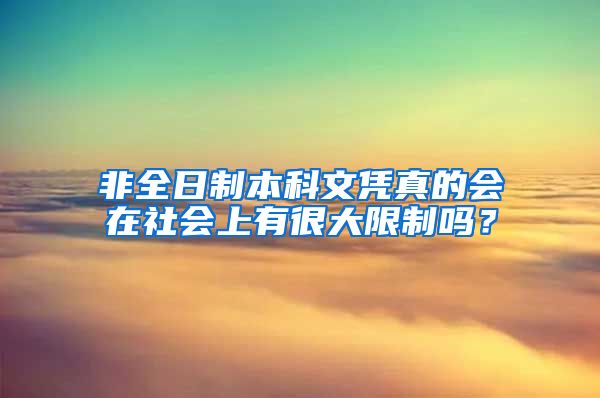 非全日制本科文凭真的会在社会上有很大限制吗？